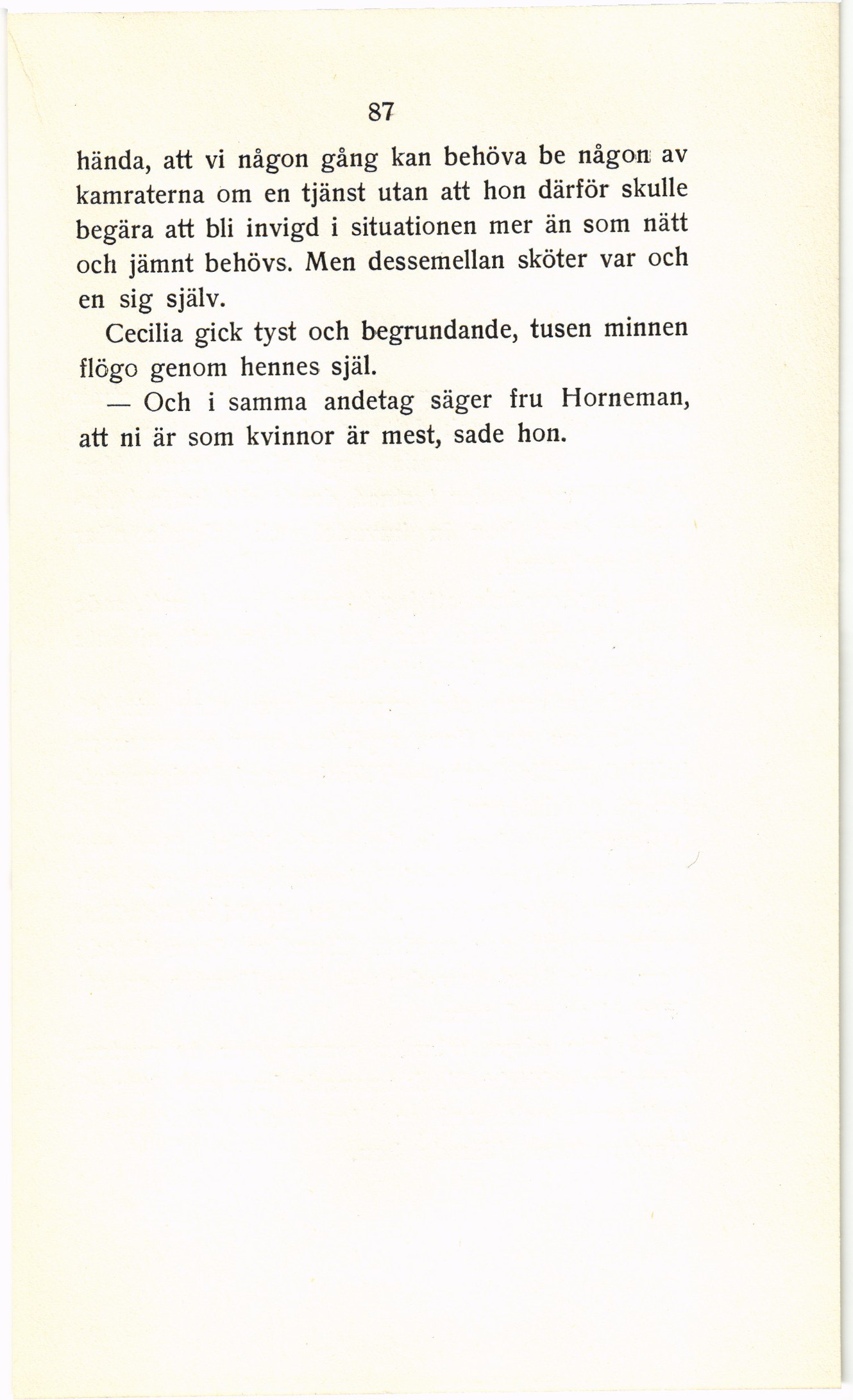 87

hända, att vi någon gång kan behöva be någon av kamraterna om en tjänst utan att hon därför skulle begära att bli invigd i situationen mer än som nätt och jämnt behövs. Men dessemellan sköter var och en sig själv.

Cecilia gick tyst och begrundande, tusen minnen flögo genom hennes själ.

— Och i samma andetag säger fru Horneman, att ni är som kvinnor är mest, sade hon.